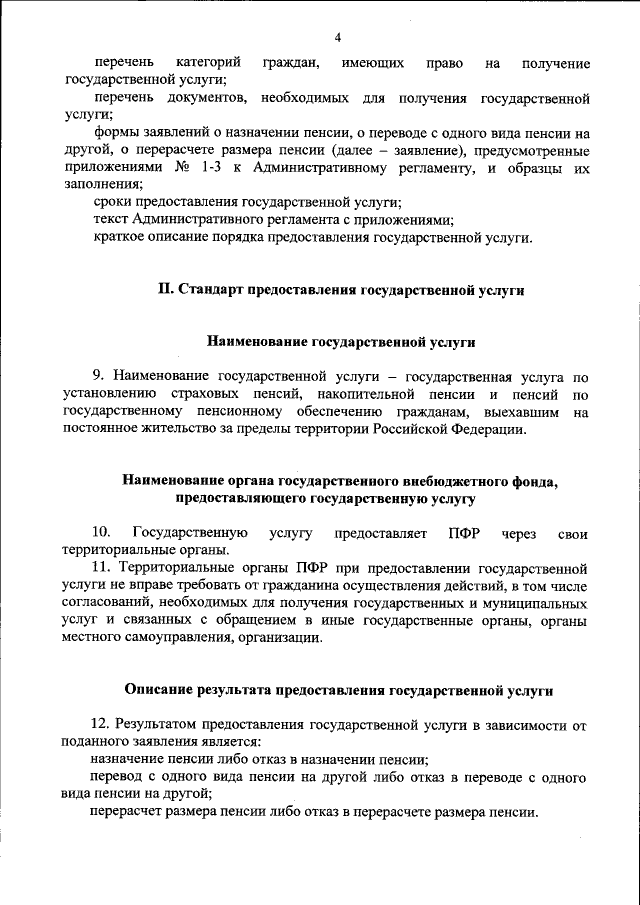 4

перечень категорий граждан, имеющих право на получение государственной услуги;

перечень документов, необходимых для получения государственной услуги;

формы заявлений о назначении пенсии, о переводе с одного вида пенсии на другой, о перерасчете размера пенсии (далее – заявление), предусмотренные приложениями № 1-3 к Административному регламенту, и образцы их заполнения;

сроки предоставления государственной услуги;

текст Административного регламента с приложениями;

краткое описание порядка предоставления государственной услуги.

II. Стандарт предоставления государственной услуги

Наименование государственной услуги

9. Наименование государственной услуги – государственная услуга по установлению страховых пенсий, накопительной пенсии и пенсий по государственному пенсионному обеспечению гражданам, выехавшим на постоянное жительство за пределы территории Российской Федерации.

Наименование органа государственного внебюджетного фонда, предоставляющего государственную услугу

10. Государственную услугу предоставляет ПФР через свои территориальные органы.

11. Территориальные органы ПФР при предоставлении государственной услуги не вправе требовать от гражданина осуществления действий, в том числе согласований, необходимых для получения государственных и муниципальных услуг и связанных с обращением в иные государственные органы, органы местного самоуправления, организации.

Описание результата предоставления государственной услуги

12. Результатом предоставления государственной услуги в зависимости от поданного заявления является:

назначение пенсии либо отказ в назначении пенсии;

перевод с одного вида пенсии на другой либо отказ в переводе с одного вида пенсии на другой;

перерасчет размера пенсии либо отказ в перерасчете размера пенсии.